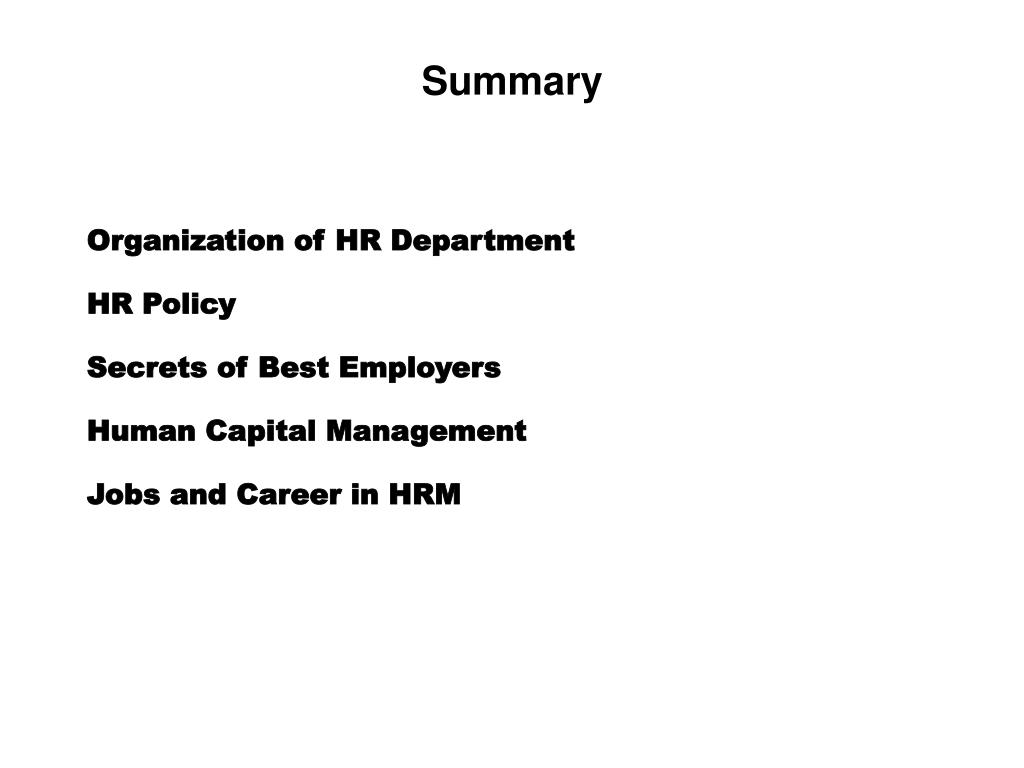 Summary

Organization of HR Department

HR Policy

Secrets of Best Employers

Human Capital Management

Jobs and Career in HRM